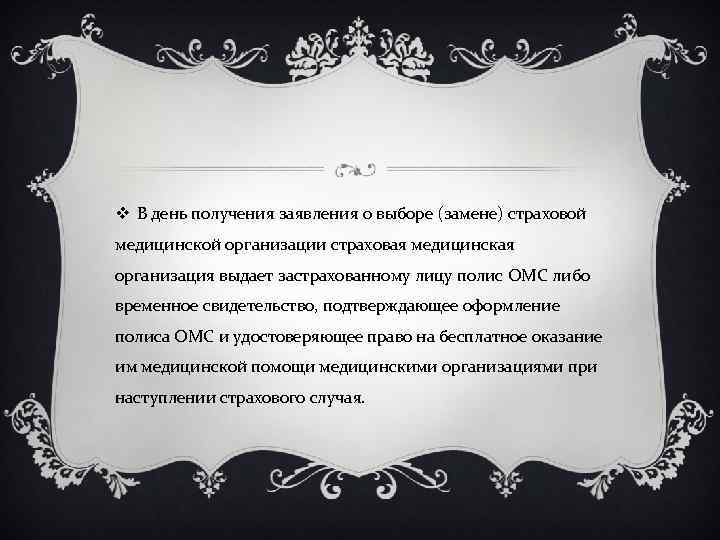 ❖ В день получения заявления о выборе (замене) страховой медицинской организации страховая медицинская организация выдает застрахованному лицу полис ОМС либо временное свидетельство, подтверждающее оформление полиса ОМС и удостоверяющее право на бесплатное оказание им медицинской помощи медицинскими организациями при наступлении страхового случая.